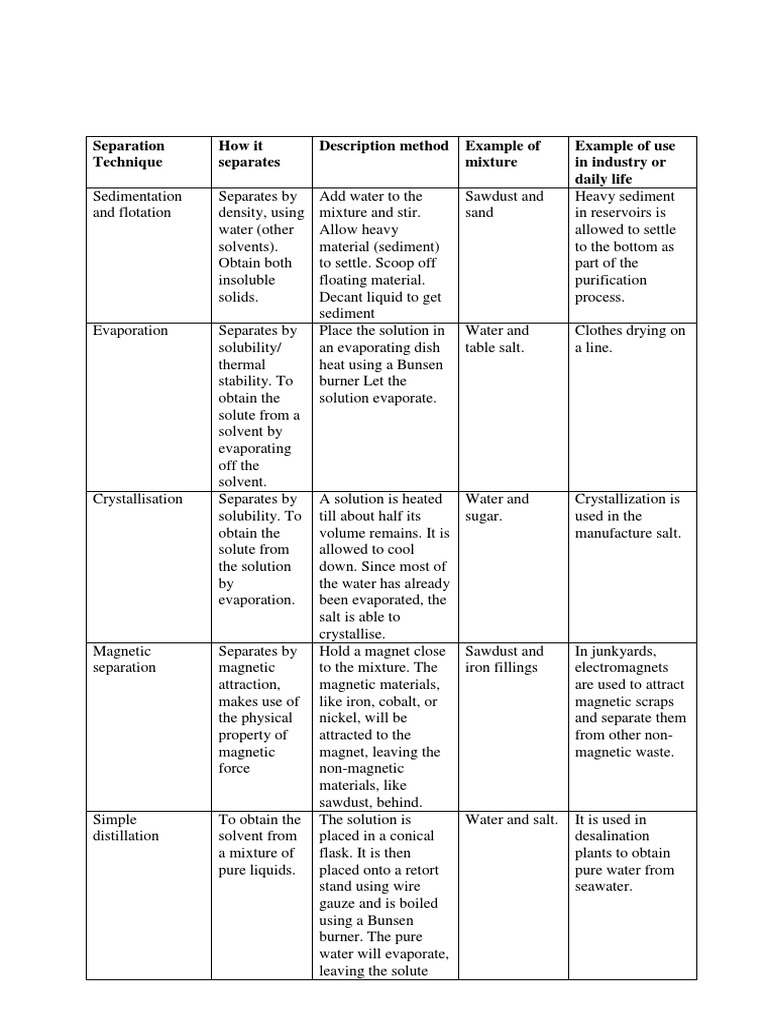 | Separation Technique | How it separates | Description method | Example of mixture | Example of use in industry or daily life |
|---|---|---|---|---|
| Sedimentation and flotation | Separates by density, using water (other solvents). Obtain both insoluble solids. | Add water to the mixture and stir. Allow heavy material (sediment) to settle. Scoop off floating material. Decant liquid to get sediment | Sawdust and sand | Heavy sediment in reservoirs is allowed to settle to the bottom as part of the purification process. |
| Evaporation | Separates by solubility/ thermal stability. To obtain the solute from a solvent by evaporating off the solvent. | Place the solution in an evaporating dish heat using a Bunsen burner Let the solution evaporate. | Water and table salt. | Clothes drying on a line. |
| Crystallisation | Separates by solubility. To obtain the solute from the solution by evaporation. | A solution is heated till about half its volume remains. It is allowed to cool down. Since most of the water has already been evaporated, the salt is able to crystallise. | Water and sugar. | Crystallization is used in the manufacture salt. |
| Magnetic separation | Separates by magnetic attraction, makes use of the physical property of magnetic force | Hold a magnet close to the mixture. The magnetic materials, like iron, cobalt, or nickel, will be attracted to the magnet, leaving the non-magnetic materials, like sawdust, behind. | Sawdust and iron fillings | In junkyards, electromagnets are used to attract magnetic scraps and separate them from other non-magnetic waste. |
| Simple distillation | To obtain the solvent from a mixture of pure liquids. | The solution is placed in a conical flask. It is then placed onto a retort stand using wire gauze and is boiled using a Bunsen burner. The pure water will evaporate, leaving the solute | Water and salt. | It is used in desalination plants to obtain pure water from seawater. |